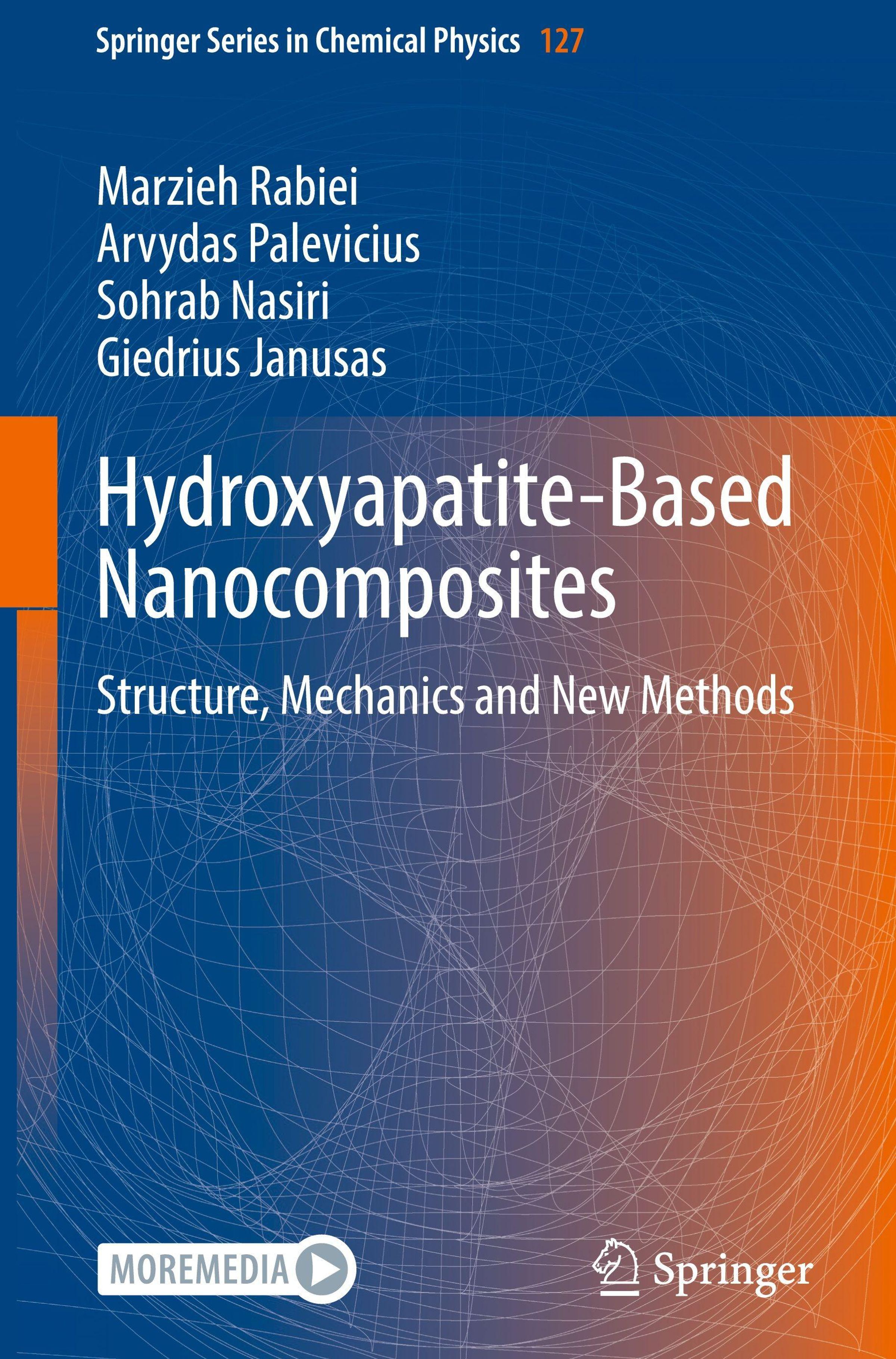 Springer Series in Chemical Physics 127

Marzieh Rabiei
Arvydas Palevicius
Sohrab Nasiri
Giedrius Janusas

Hydroxyapatite-Based Nanocomposites

Structure, Mechanics and New Methods

MOREMEDIA

Springer